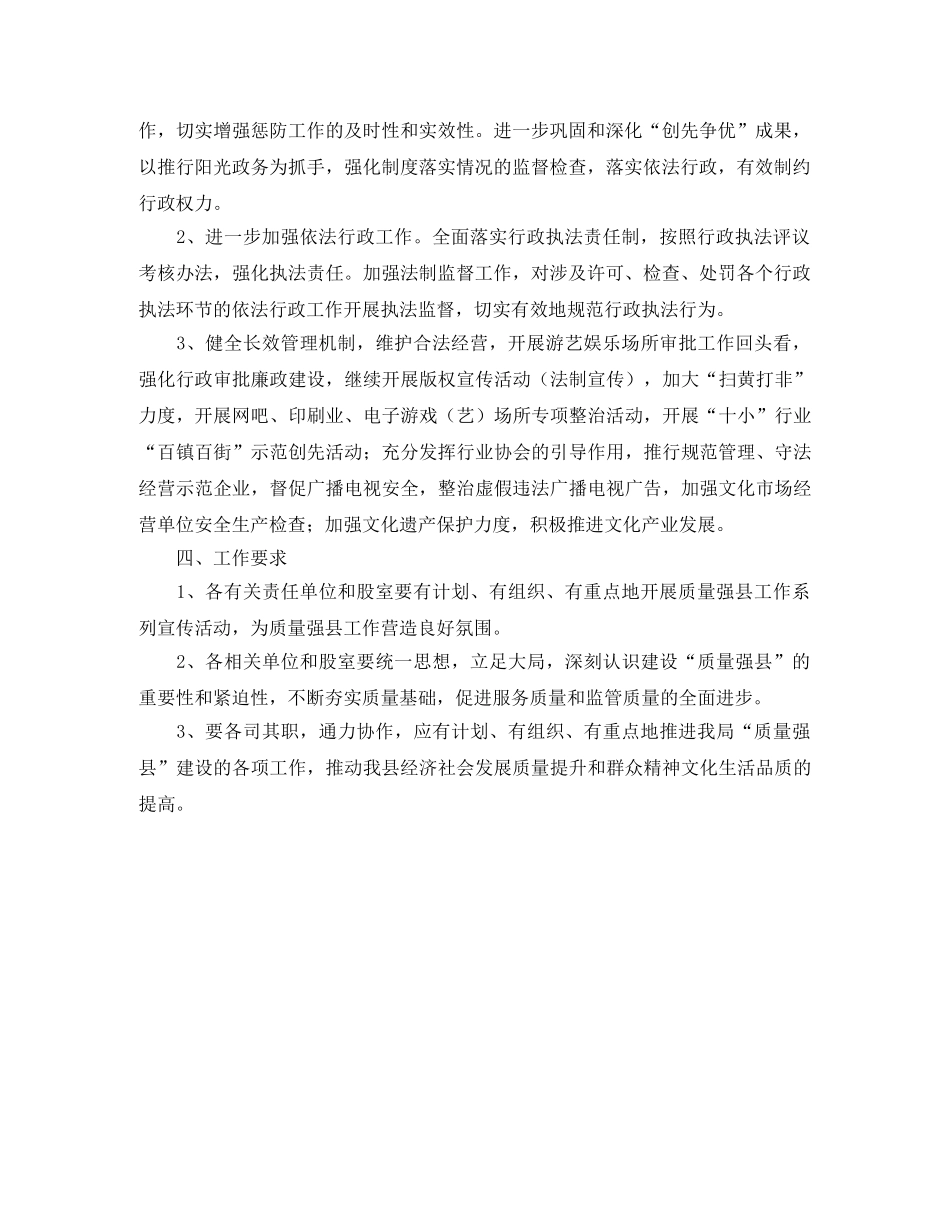 作，切实增强惩防工作的及时性和实效性。进一步巩固和深化“创先争优”成果，以推行阳光政务为抓手，强化制度落实情况的监督检查，落实依法行政，有效制约行政权力。

2、进一步加强依法行政工作。全面落实行政执法责任制，按照行政执法评议考核办法，强化执法责任。加强法制监督工作，对涉及许可、检查、处罚各个行政执法环节的依法行政工作开展执法监督，切实有效地规范行政执法行为。

3、健全长效管理机制，维护合法经营，开展游艺娱乐场所审批工作回头看，强化行政审批廉政建设，继续开展版权宣传活动（法制宣传），加大“扫黄打非”力度，开展网吧、印刷业、电子游戏（艺）场所专项整治活动，开展“十小”行业“百镇百街”示范创先活动；充分发挥行业协会的引导作用，推行规范管理、守法经营示范企业，督促广播电视安全，整治虚假违法广播电视广告，加强文化市场经营单位安全生产检查；加强文化遗产保护力度，积极推进文化产业发展。

四、工作要求

1、各有关责任单位和股室要有计划、有组织、有重点地开展质量强县工作系列宣传活动，为质量强县工作营造良好氛围。

2、各相关单位和股室要统一思想，立足大局，深刻认识建设“质量强县”的重要性和紧迫性，不断夯实质量基础，促进服务质量和监管质量的全面进步。

3、要各司其职，通力协作，应有计划、有组织、有重点地推进我局“质量强县”建设的各项工作，推动我县经济社会发展质量提升和群众精神文化生活品质的提高。